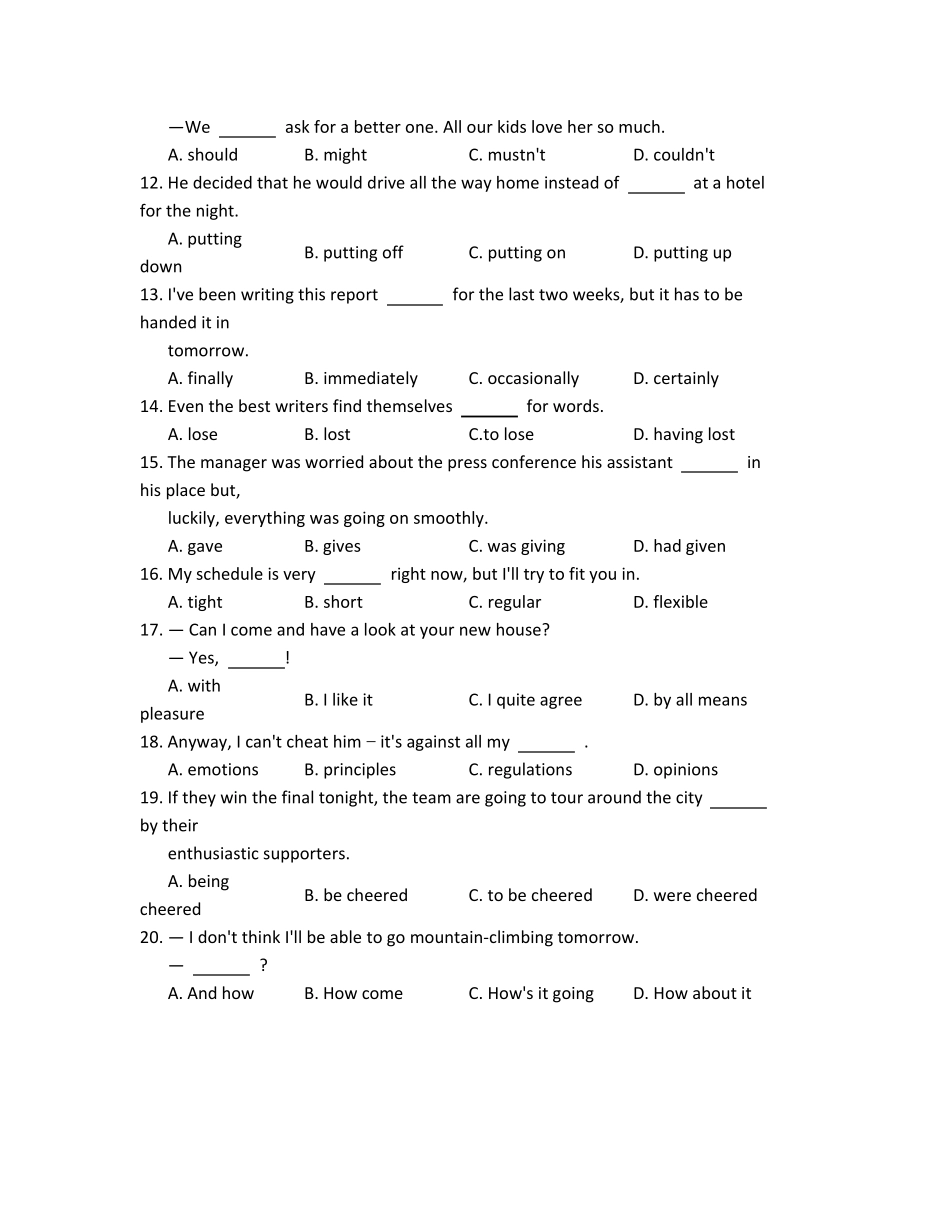 —We ______ ask for a better one. All our kids love her so much.

A. should B. might C. mustn't D. couldn't

12. He decided that he would drive all the way home instead of ______ at a hotel for the night.

A. putting down B. putting off C. putting on D. putting up

13. I've been writing this report ______ for the last two weeks, but it has to be handed it in tomorrow.

A. finally B. immediately C. occasionally D. certainly

14. Even the best writers find themselves ______ for words.

A. lose B. lost C.to lose D. having lost

15. The manager was worried about the press conference his assistant ______ in his place but, luckily, everything was going on smoothly.

A. gave B. gives C. was giving D. had given

16. My schedule is very ______ right now, but I'll try to fit you in.

A. tight B. short C. regular D. flexible

17. — Can I come and have a look at your new house?

— Yes, ______!

A. with pleasure B. I like it C. I quite agree D. by all means

18. Anyway, I can't cheat him – it's against all my ______ .

A. emotions B. principles C. regulations D. opinions

19. If they win the final tonight, the team are going to tour around the city ______ by their enthusiastic supporters.

A. being cheered B. be cheered C. to be cheered D. were cheered

20. — I don't think I'll be able to go mountain-climbing tomorrow.

— ______ ?

A. And how B. How come C. How's it going D. How about it